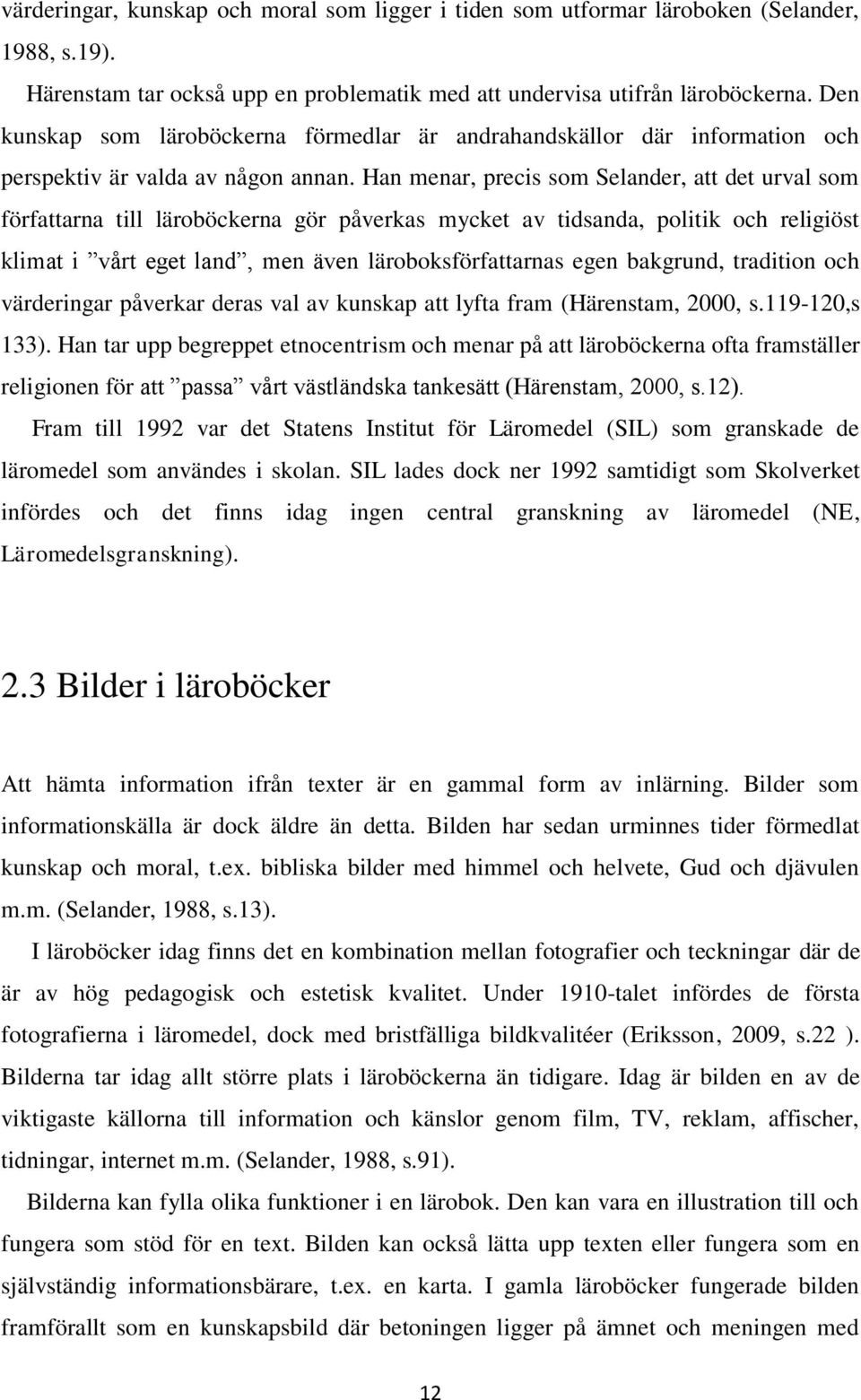 värderingar, kunskap och moral som ligger i tiden som utformar läroboken (Selander, 1988, s.19).

Härenstam tar också upp en problematik med att undervisa utifrån läroböckerna. Den kunskap som läroböckerna förmedlar är andrahandskällor där information och perspektiv är valda av någon annan. Han menar, precis som Selander, att det urval som författarna till läroböckerna gör påverkas mycket av tidsanda, politik och religiöst klimat i ”vårt eget land”, men även läroboksförfattarnas egen bakgrund, tradition och värderingar påverkar deras val av kunskap att lyfta fram (Härenstam, 2000, s.119-120,s 133). Han tar upp begreppet etnocentrism och menar på att läroböckerna ofta framställer religionen för att ”passa” vårt västländska tankesätt (Härenstam, 2000, s.12).

Fram till 1992 var det Statens Institut för Läromedel (SIL) som granskade de läromedel som användes i skolan. SIL lades dock ner 1992 samtidigt som Skolverket infördes och det finns idag ingen central granskning av läromedel (NE, Läromedelsgranskning).

2.3 Bilder i läroböcker

Att hämta information ifrån texter är en gammal form av inlärning. Bilder som informationskälla är dock äldre än detta. Bilden har sedan urminnes tider förmedlat kunskap och moral, t.ex. bibliska bilder med himmel och helvete, Gud och djävulen m.m. (Selander, 1988, s.13).

I läroböcker idag finns det en kombination mellan fotografier och teckningar där de är av hög pedagogisk och estetisk kvalitet. Under 1910-talet infördes de första fotografierna i läromedel, dock med bristfälliga bildkvalitéer (Eriksson, 2009, s.22 ). Bilderna tar idag allt större plats i läroböckerna än tidigare. Idag är bilden en av de viktigaste källorna till information och känslor genom film, TV, reklam, affischer, tidningar, internet m.m. (Selander, 1988, s.91).

Bilderna kan fylla olika funktioner i en lärobok. Den kan vara en illustration till och fungera som stöd för en text. Bilden kan också lätta upp texten eller fungera som en självständig informationsbärare, t.ex. en karta. I gamla läroböcker fungerade bilden framförallt som en kunskapsbild där betoningen ligger på ämnet och meningen med

12